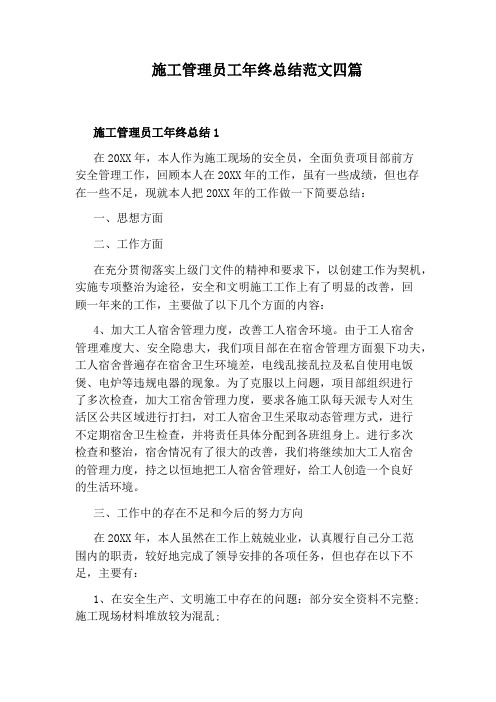 施工管理员工年终总结范文四篇

施工管理员工年终总结1

在20XX年，本人作为施工现场的安全员，全面负责项目部前方安全管理工作，回顾本人在20XX年的工作，虽有一些成绩，但也存在一些不足，现就本人把20XX年的工作做一下简要总结：

一、思想方面

二、工作方面

在充分贯彻落实上级门文件的精神和要求下，以创建工作为契机，实施专项整治为途径，安全和文明施工工作上有了明显的改善，回顾一年来的工作，主要做了以下几个方面的内容：

4、加大工人宿舍管理力度，改善工人宿舍环境。由于工人宿舍管理难度大、安全隐患大，我们项目部在在宿舍管理方面狠下功夫，工人宿舍普遍存在宿舍卫生环境差，电线乱接乱拉及私自使用电饭煲、电炉等违规电器的现象。为了克服以上问题，项目部组织进行了多次检查，加大工宿舍管理力度，要求各施工队每天派专人对生活区公共区域进行打扫，对工人宿舍卫生采取动态管理方式，进行不定期宿舍卫生检查，并将责任具体分配到各班组身上。进行多次检查和整治，宿舍情况有了很大的改善，我们将继续加大工人宿舍的管理力度，持之以恒地把工人宿舍管理好，给工人创造一个良好的生活环境。

三、工作中的存在不足和今后的努力方向

在20XX年，本人虽然在工作上兢兢业业，认真履行自己分工范围内的职责，较好地完成了领导安排的各项任务，但也存在以下不足，主要有：

1、在安全生产、文明施工中存在的问题：部分安全资料不完整；施工现场材料堆放较为混乱；